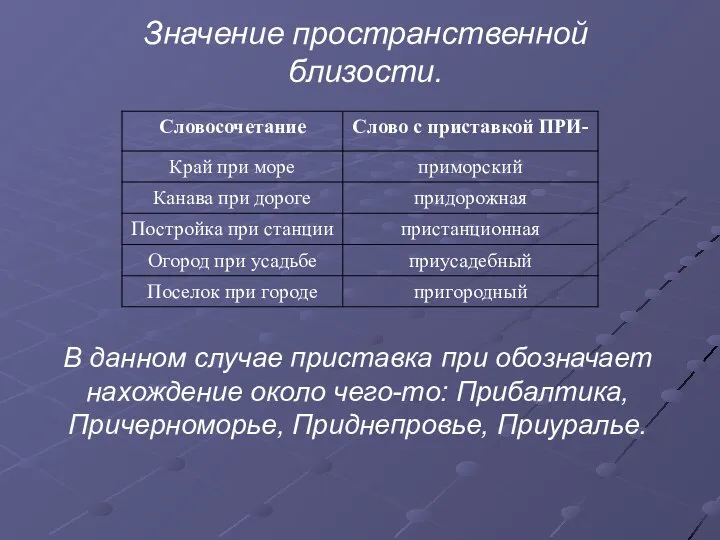 Значение пространственной близости.

| Словосочетание | Слово с приставкой ПРИ- |
|---|---|
| Край при море | приморский |
| Канава при дороге | придорожная |
| Постройка при станции | пристанционная |
| Огород при усадьбе | приусадебный |
| Поселок при городе | пригородный |

В данном случае приставка при обозначает нахождение около чего-то: Прибалтика, Причерноморье, Приднепровье, Приуралье.